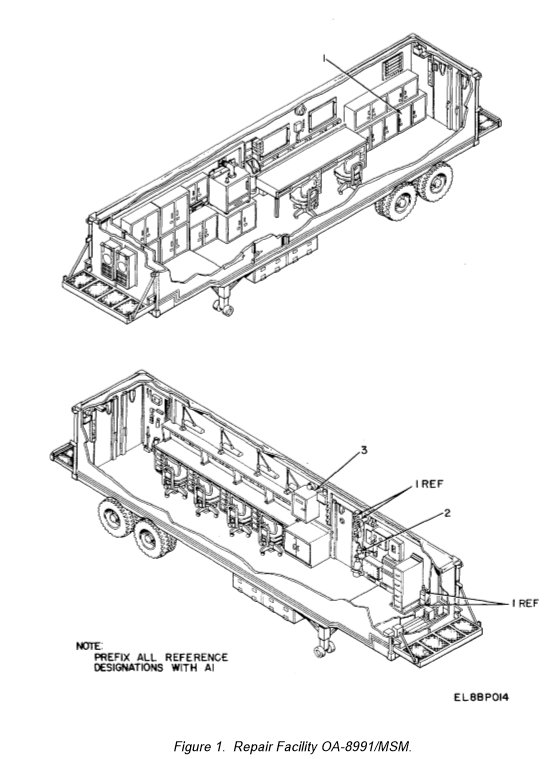 1

3

1 REF

2

1 REF

NOTE:
PREFIX ALL REFERENCE DESIGNATIONS WITH A1

EL8BP014

Figure 1. Repair Facility OA-8991/MSM.